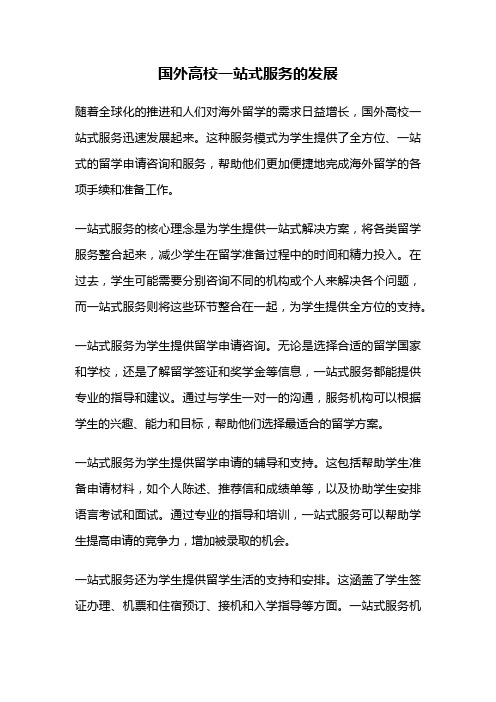 国外高校一站式服务的发展

随着全球化的推进和人们对海外留学的需求日益增长，国外高校一站式服务迅速发展起来。这种服务模式为学生提供了全方位、一站式的留学申请咨询和服务，帮助他们更加便捷地完成海外留学的各项手续和准备工作。

一站式服务的核心理念是为学生提供一站式解决方案，将各类留学服务整合起来，减少学生在留学准备过程中的时间和精力投入。在过去，学生可能需要分别咨询不同的机构或个人来解决各个问题，而一站式服务则将这些环节整合在一起，为学生提供全方位的支持。

一站式服务为学生提供留学申请咨询。无论是选择合适的留学国家和学校，还是了解留学签证和奖学金等信息，一站式服务都能提供专业的指导和建议。通过与学生一对一的沟通，服务机构可以根据学生的兴趣、能力和目标，帮助他们选择最适合的留学方案。

一站式服务为学生提供留学申请的辅导和支持。这包括帮助学生准备申请材料，如个人陈述、推荐信和成绩单等，以及协助学生安排语言考试和面试。通过专业的指导和培训，一站式服务可以帮助学生提高申请的竞争力，增加被录取的机会。

一站式服务还为学生提供留学生活的支持和安排。这涵盖了学生签证办理、机票和住宿预订、接机和入学指导等方面。一站式服务机